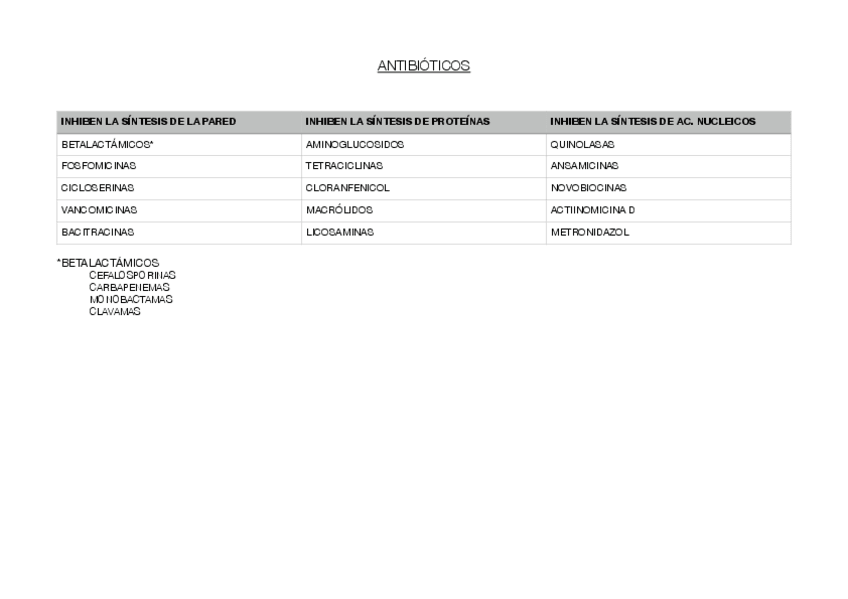 ANTIBIÓTICOS

| INHIBEN LA SÍNTESIS DE LA PARED | INHIBEN LA SÍNTESIS DE PROTEÍNAS | INHIBEN LA SÍNTESIS DE AC. NUCLEICOS |
|---|---|---|
| BETALACTÁMICOS* | AMINOGLUCOSIDOS | QUINOLASAS |
| FOSFOMICINAS | TETRACICLINAS | ANSAMICINAS |
| CICLOSERINAS | CLORANFENICOL | NOVOBIOCINAS |
| VANCOMICINAS | MACRÓLIDOS | ACTIINOMICINA D |
| BACITRACINAS | LICOSAMINAS | METRONIDAZOL |

*BETALACTÁMICOS
CEFALOSPORINAS
CARBAPENEMAS
MONOBACTAMAS
CLAVAMAS